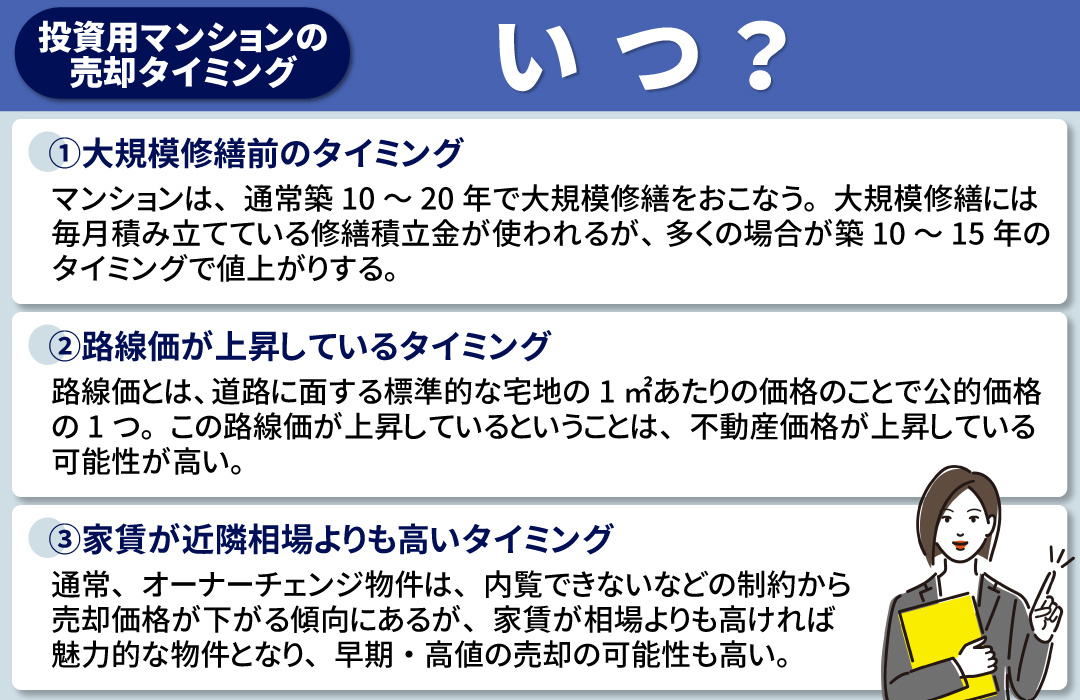 投資用マンションの売却タイミング

いつ？

①大規模修繕前のタイミング

マンションは、通常築 10 ～ 20 年で大規模修繕をおこなう。大規模修繕には毎月積み立てている修繕積立金が使われるが、多くの場合が築 10 ～ 15 年のタイミングで値上がりする。

②路線価が上昇しているタイミング

路線価とは、道路に面する標準的な宅地の 1 ㎡あたりの価格のことで公的価格の 1 つ。この路線価が上昇しているということは、不動産価格が上昇している可能性が高い。

③家賃が近隣相場よりも高いタイミング

通常、オーナーチェンジ物件は、内覧できないなどの制約から売却価格が下がる傾向にあるが、家賃が相場よりも高ければ魅力的な物件となり、早期・高値の売却の可能性も高い。